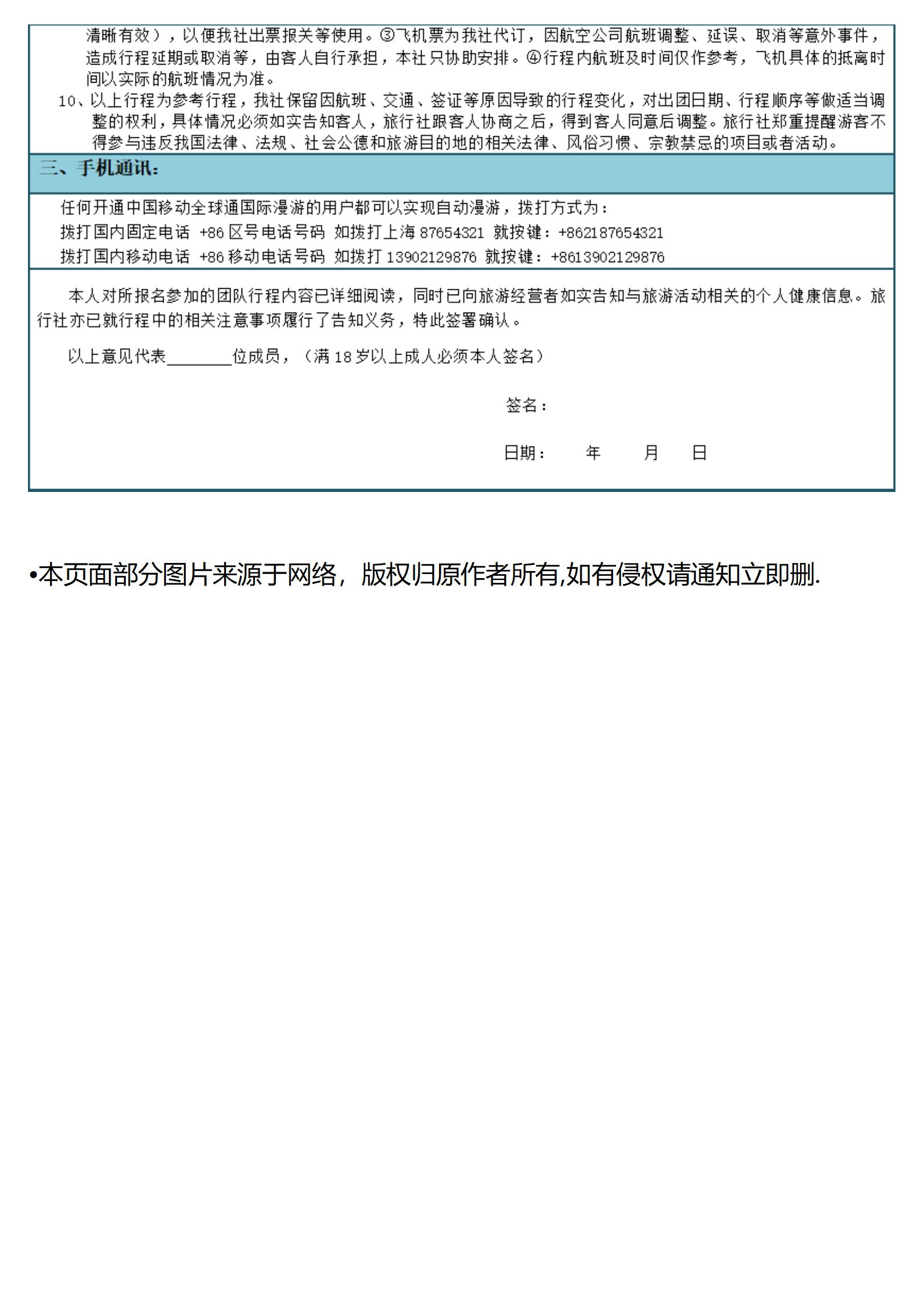 清晰有效），以便我社出票报关等使用。③飞机票为我社代订，因航空公司航班调整、延误、取消等意外事件，造成行程延期或取消等，由客人自行承担，本社只协助安排。④行程内航班及时间仅作参考，飞机具体的抵离时间以实际的航班情况为准。

10、以上行程为参考行程，我社保留因航班、交通、签证等原因导致的行程变化，对出团日期、行程顺序等做适当调整的权利，具体情况必须如实告知客人，旅行社跟客人协商之后，得到客人同意后调整。旅行社郑重提醒游客不得参与违反我国法律、法规、社会公德和旅游目的地的相关法律、风俗习惯、宗教禁忌的项目或者活动。

三、手机通讯：

任何开通中国移动全球通国际漫游的用户都可以实现自动漫游，拨打方式为：
拨打国内固定电话 +86 区号电话号码 如拨打上海 87654321 就按键：+862187654321
拨打国内移动电话 +86 移动电话号码 如拨打 13902129876 就按键：+8613902129876

本人对所报名参加的团队行程内容已详细阅读，同时已向旅游经营者如实告知与旅游活动相关的个人健康信息。旅行社亦已就行程中的相关注意事项履行了告知义务，特此签署确认。

以上意见代表________位成员，（满 18 岁以上成人必须本人签名）

签名：

日期： 年 月 日

•本页面部分图片来源于网络，版权归原作者所有,如有侵权请通知立即删.